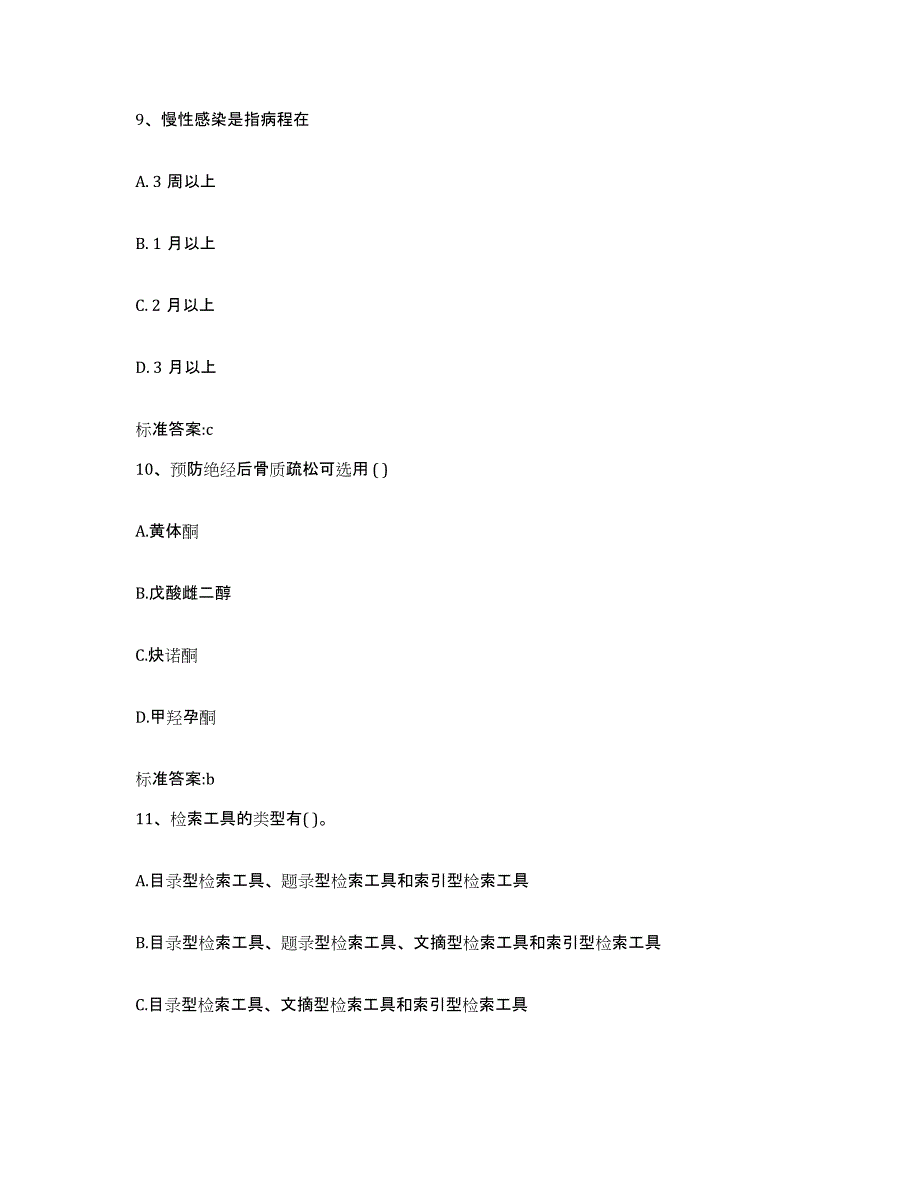 9、慢性感染是指病程在

A. 3 周以上

B. 1 月以上

C. 2 月以上

D. 3 月以上

标准答案:c

10、预防绝经后骨质疏松可选用 ( )

A.黄体酮

B.戊酸雌二醇

C.炔诺酮

D.甲羟孕酮

标准答案:b

11、检索工具的类型有( )。

A.目录型检索工具、题录型检索工具和索引型检索工具

B.目录型检索工具、题录型检索工具、文摘型检索工具和索引型检索工具

C.目录型检索工具、文摘型检索工具和索引型检索工具